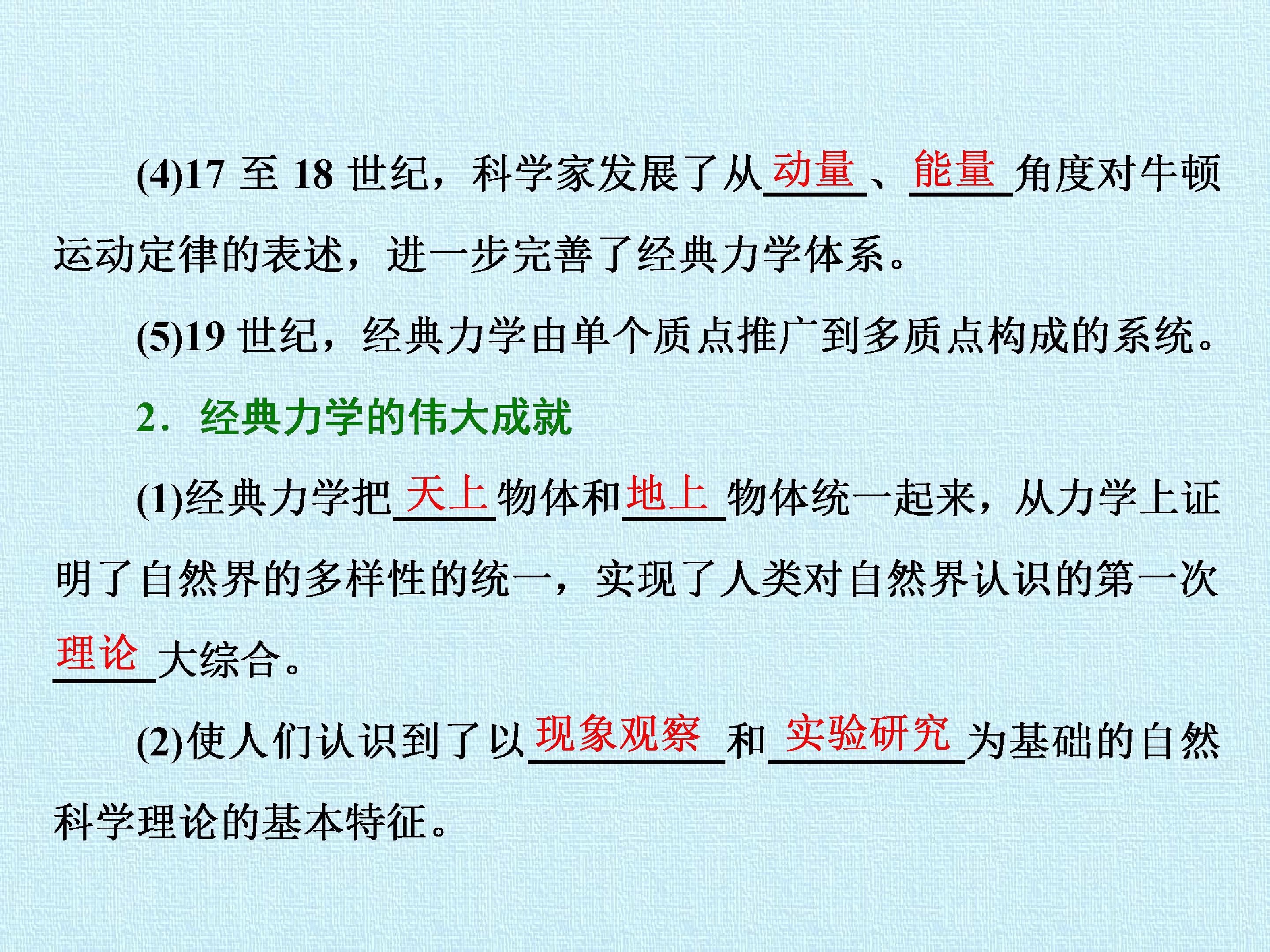 (4)17至18世纪，科学家发展了从动量、能量角度对牛顿运动定律的表述，进一步完善了经典力学体系。

(5)19世纪，经典力学由单个质点推广到多质点构成的系统。

2．经典力学的伟大成就

(1)经典力学把天上物体和地上物体统一起来，从力学上证明了自然界的多样性的统一，实现了人类对自然界认识的第一次理论大综合。

(2)使人们认识到了以现象观察和实验研究为基础的自然科学理论的基本特征。